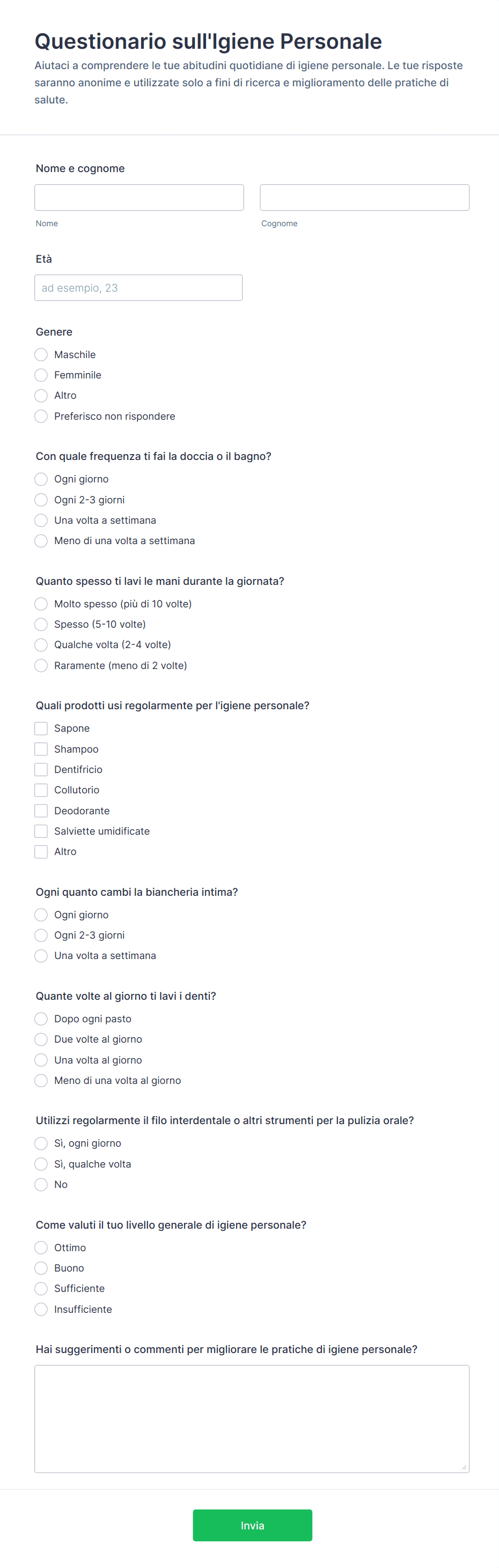 Questionario sull'Igiene Personale

Aiutaci a comprendere le tue abitudini quotidiane di igiene personale. Le tue risposte saranno anonime e utilizzate solo a fini di ricerca e miglioramento delle pratiche di salute.

Nome e cognome

Nome

Cognome

Età

ad esempio, 23

Genere

Maschile

Femminile

Altro

Preferisco non rispondere

Con quale frequenza ti fai la doccia o il bagno?

Ogni giorno

Ogni 2-3 giorni

Una volta a settimana

Meno di una volta a settimana

Quanto spesso ti lavi le mani durante la giornata?

Molto spesso (più di 10 volte)

Spesso (5-10 volte)

Qualche volta (2-4 volte)

Raramente (meno di 2 volte)

Quali prodotti usi regolarmente per l'igiene personale?

Sapone

Shampoo

Dentifricio

Collutorio

Deodorante

Salviette umidificate

Altro

Ogni quanto cambi la biancheria intima?

Ogni giorno

Ogni 2-3 giorni

Una volta a settimana

Quante volte al giorno ti lavi i denti?

Dopo ogni pasto

Due volte al giorno

Una volta al giorno

Meno di una volta al giorno

Utilizzi regolarmente il filo interdentale o altri strumenti per la pulizia orale?

Sì, ogni giorno

Sì, qualche volta

No

Come valuti il tuo livello generale di igiene personale?

Ottimo

Buono

Sufficiente

Insufficiente

Hai suggerimenti o commenti per migliorare le pratiche di igiene personale?

Invia